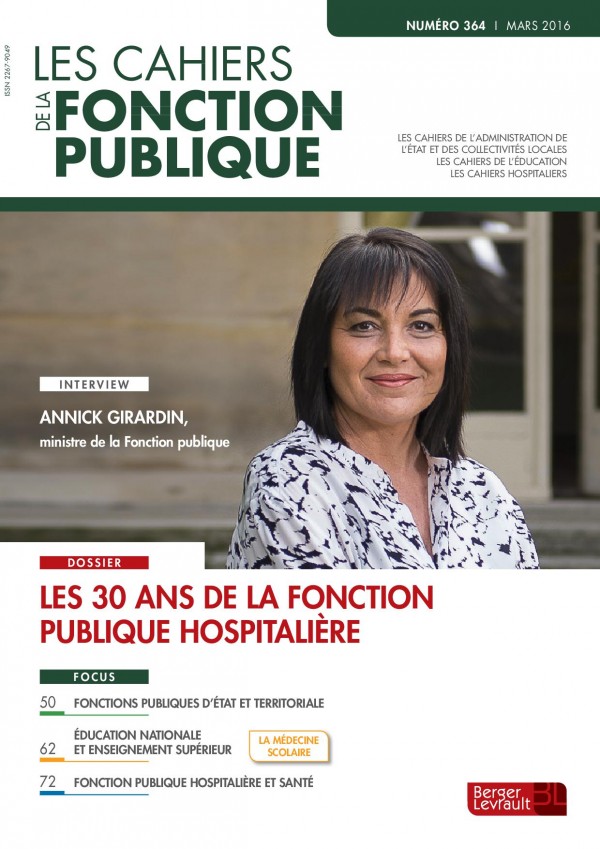 NUMÉRO 364 | MARS 2016

ISSN 2267-9049

LES CAHIERS DE LA FONCTION PUBLIQUE

LES CAHIERS DE L'ADMINISTRATION DE L'ÉTAT ET DES COLLECTIVITÉS LOCALES
LES CAHIERS DE L'ÉDUCATION
LES CAHIERS HOSPITALIERS

INTERVIEW

ANNICK GIRARDIN, ministre de la Fonction publique

DOSSIER

LES 30 ANS DE LA FONCTION PUBLIQUE HOSPITALIÈRE

FOCUS

50 FONCTIONS PUBLIQUES D'ÉTAT ET TERRITORIALE

62 ÉDUCATION NATIONALE ET ENSEIGNEMENT SUPÉRIEUR

LA MÉDECINE SCOLAIRE

72 FONCTION PUBLIQUE HOSPITALIÈRE ET SANTÉ

Berger Levrault BL